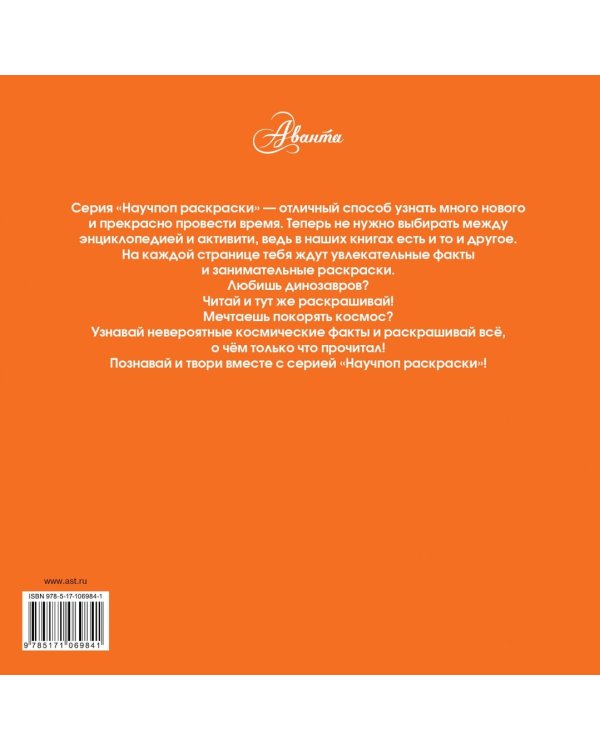 Аванта

Серия «Научпоп раскраски» — отличный способ узнать много нового и прекрасно провести время. Теперь не нужно выбирать между энциклопедией и активити, ведь в наших книгах есть и то и другое. На каждой странице тебя ждут увлекательные факты и занимательные раскраски.
Любишь динозавров?
Читай и тут же раскрашивай!
Мечтаешь покорять космос?
Узнавай невероятные космические факты и раскрашивай всё, о чём только что прочитал!
Познавай и твори вместе с серией «Научпоп раскраски»!

www.ast.ru

ISBN 978-5-17-106984-1

9 785171 069841